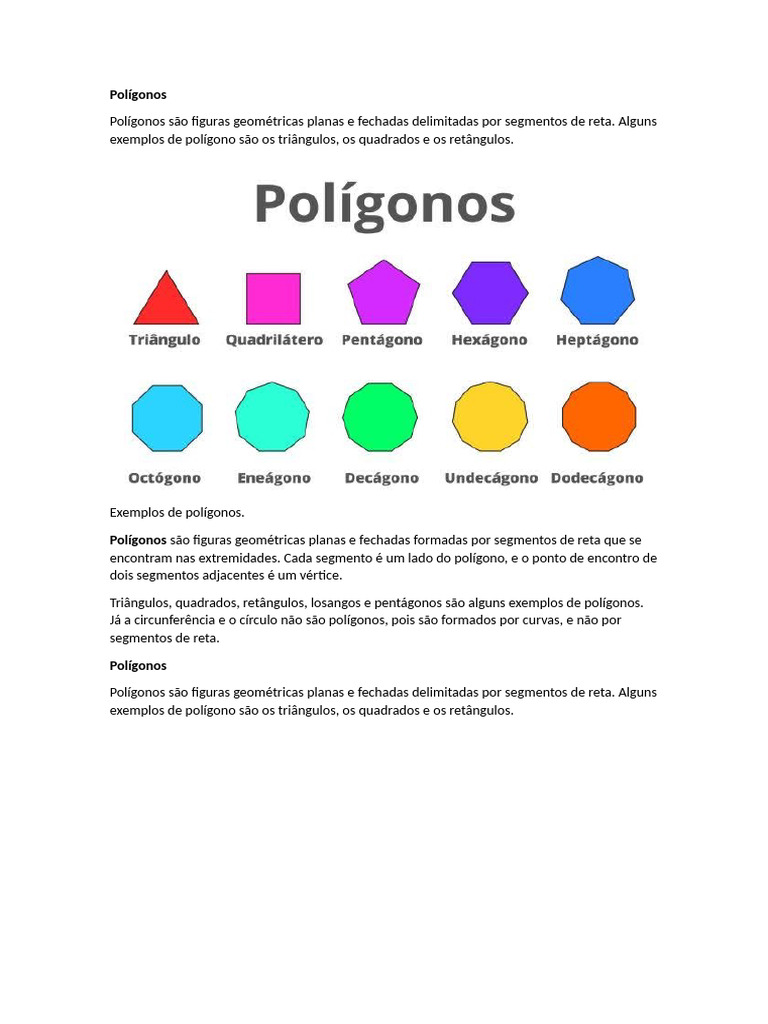 Polígonos

Polígonos são figuras geométricas planas e fechadas delimitadas por segmentos de reta. Alguns exemplos de polígono são os triângulos, os quadrados e os retângulos.

Polígonos

Triângulo Quadrilátero Pentágono Hexágono Heptágono

Octógono Eneágono Decágono Undecágono Dodecágono

Exemplos de polígonos.

Polígonos são figuras geométricas planas e fechadas formadas por segmentos de reta que se encontram nas extremidades. Cada segmento é um lado do polígono, e o ponto de encontro de dois segmentos adjacentes é um vértice.

Triângulos, quadrados, retângulos, losangos e pentágonos são alguns exemplos de polígonos. Já a circunferência e o círculo não são polígonos, pois são formados por curvas, e não por segmentos de reta.

Polígonos

Polígonos são figuras geométricas planas e fechadas delimitadas por segmentos de reta. Alguns exemplos de polígono são os triângulos, os quadrados e os retângulos.